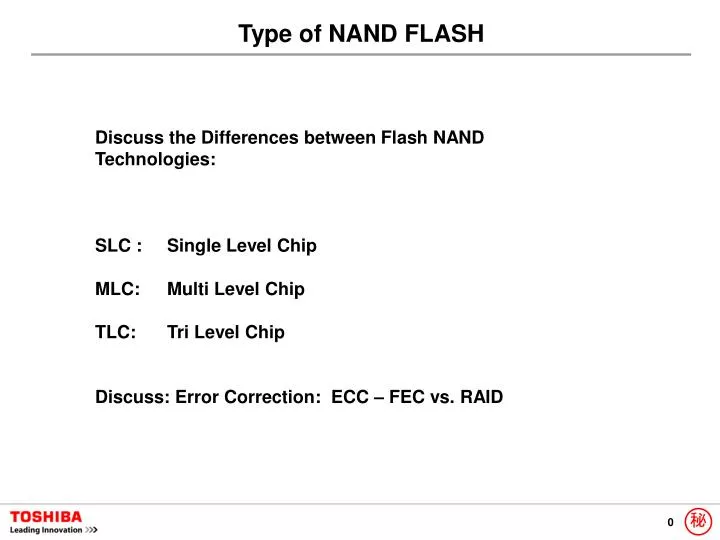 Type of NAND FLASH

Discuss the Differences between Flash NAND Technologies:

SLC : Single Level Chip

MLC: Multi Level Chip

TLC: Tri Level Chip

Discuss: Error Correction: ECC – FEC vs. RAID

TOSHIBA
Leading Innovation >>>

0

秘